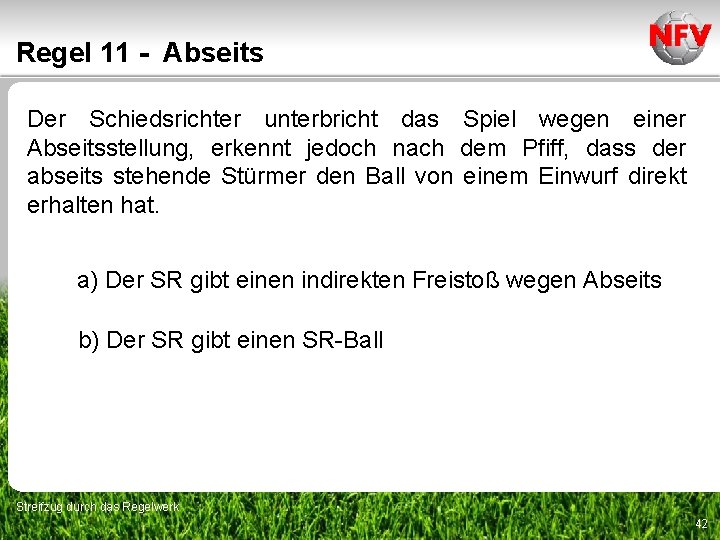 Regel 11 - Abseits

NFV

Der Schiedsrichter unterbricht das Spiel wegen einer Abseitsstellung, erkennt jedoch nach dem Pfiff, dass der abseits stehende Stürmer den Ball von einem Einwurf direkt erhalten hat.

a) Der SR gibt einen indirekten Freistoß wegen Abseits

b) Der SR gibt einen SR-Ball

Streifzug durch das Regelwerk

42